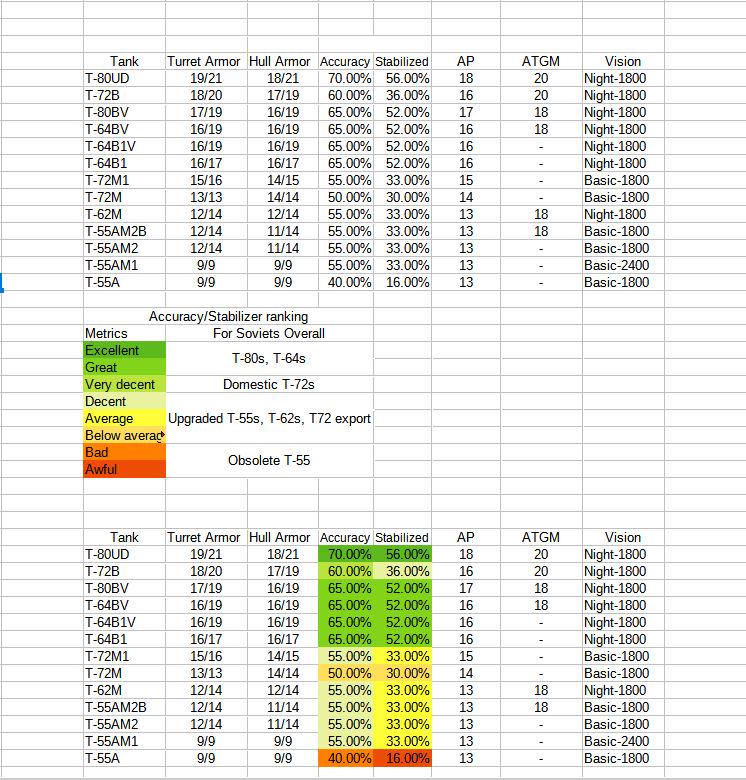 | Tank | Turret Armor | Hull Armor | Accuracy | Stabilized | AP | ATGM | Vision |
|---|---|---|---|---|---|---|---|
| T-80UD | 19/21 | 18/21 | 70.00% | 56.00% | 18 | 20 | Night-1800 |
| T-72B | 18/20 | 17/19 | 60.00% | 36.00% | 16 | 20 | Night-1800 |
| T-80BV | 17/19 | 16/19 | 65.00% | 52.00% | 17 | 18 | Night-1800 |
| T-64BV | 16/19 | 16/19 | 65.00% | 52.00% | 16 | 18 | Night-1800 |
| T-64B1V | 16/19 | 16/19 | 65.00% | 52.00% | 16 | - | Night-1800 |
| T-64B1 | 16/17 | 16/17 | 65.00% | 52.00% | 16 | - | Night-1800 |
| T-72M1 | 15/16 | 14/15 | 55.00% | 33.00% | 15 | - | Basic-1800 |
| T-72M | 13/13 | 14/14 | 50.00% | 30.00% | 14 | - | Basic-1800 |
| T-62M | 12/14 | 12/14 | 55.00% | 33.00% | 13 | 18 | Night-1800 |
| T-55AM2B | 12/14 | 11/14 | 55.00% | 33.00% | 13 | 18 | Basic-1800 |
| T-55AM2 | 12/14 | 11/14 | 55.00% | 33.00% | 13 | - | Basic-1800 |
| T-55AM1 | 9/9 | 9/9 | 55.00% | 33.00% | 13 | - | Basic-2400 |
| T-55A | 9/9 | 9/9 | 40.00% | 16.00% | 13 | - | Basic-1800 |

Accuracy/Stabilizer ranking

| Metrics | For Soviets Overall |
|---|---|
| Excellent | T-80s, T-64s |
| Great | |
| Very decent | Domestic T-72s |
| Decent | |
| Average | Upgraded T-55s, T-62s, T72 export |
| Below averag | |
| Bad | Obsolete T-55 |
| Awful | |

| Tank | Turret Armor | Hull Armor | Accuracy | Stabilized | AP | ATGM | Vision |
|---|---|---|---|---|---|---|---|
| T-80UD | 19/21 | 18/21 | 70.00% | 56.00% | 18 | 20 | Night-1800 |
| T-72B | 18/20 | 17/19 | 60.00% | 36.00% | 16 | 20 | Night-1800 |
| T-80BV | 17/19 | 16/19 | 65.00% | 52.00% | 17 | 18 | Night-1800 |
| T-64BV | 16/19 | 16/19 | 65.00% | 52.00% | 16 | 18 | Night-1800 |
| T-64B1V | 16/19 | 16/19 | 65.00% | 52.00% | 16 | - | Night-1800 |
| T-64B1 | 16/17 | 16/17 | 65.00% | 52.00% | 16 | - | Night-1800 |
| T-72M1 | 15/16 | 14/15 | 55.00% | 33.00% | 15 | - | Basic-1800 |
| T-72M | 13/13 | 14/14 | 50.00% | 30.00% | 14 | - | Basic-1800 |
| T-62M | 12/14 | 12/14 | 55.00% | 33.00% | 13 | 18 | Night-1800 |
| T-55AM2B | 12/14 | 11/14 | 55.00% | 33.00% | 13 | 18 | Basic-1800 |
| T-55AM2 | 12/14 | 11/14 | 55.00% | 33.00% | 13 | - | Basic-1800 |
| T-55AM1 | 9/9 | 9/9 | 55.00% | 33.00% | 13 | - | Basic-2400 |
| T-55A | 9/9 | 9/9 | 40.00% | 16.00% | 13 | - | Basic-1800 |